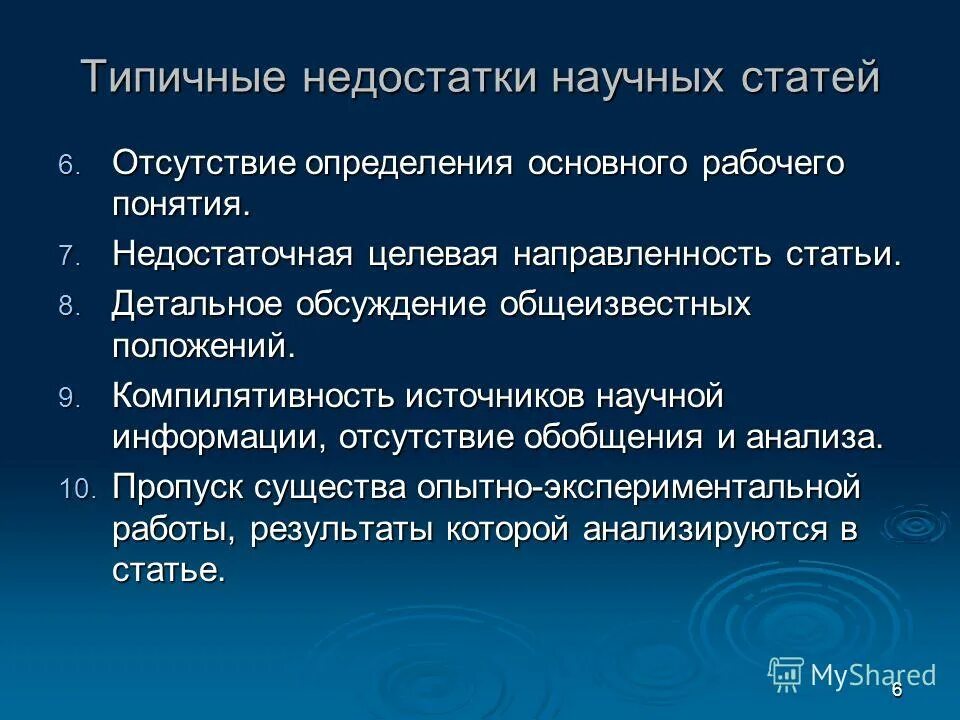 Типичные недостатки научных статей

6. Отсутствие определения основного рабочего понятия.

7. Недостаточная целевая направленность статьи.

8. Детальное обсуждение общеизвестных положений.

9. Компилятивность источников научной информации, отсутствие обобщения и анализа.

10. Пропуск существа опытно-экспериментальной работы, результаты которой анализируются в статье.

MyShared

6